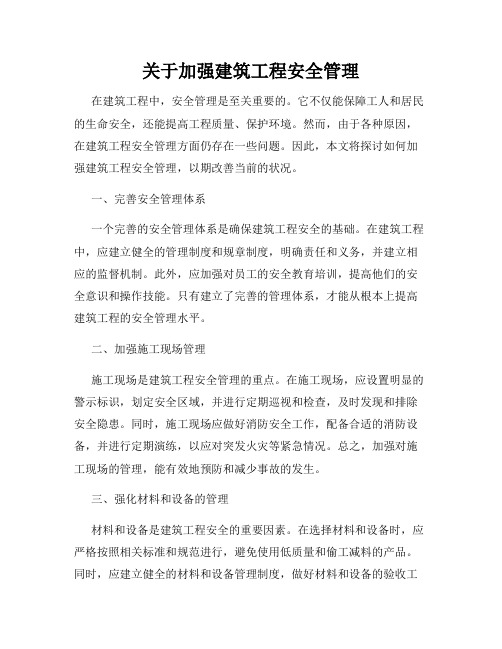 关于加强建筑工程安全管理

在建筑工程中，安全管理是至关重要的。它不仅能保障工人和居民的生命安全，还能提高工程质量、保护环境。然而，由于各种原因，在建筑工程安全管理方面仍存在一些问题。因此，本文将探讨如何加强建筑工程安全管理，以期改善当前的状况。

一、完善安全管理体系

一个完善的安全管理体系是确保建筑工程安全的基础。在建筑工程中，应建立健全的管理制度和规章制度，明确责任和义务，并建立相应的监督机制。此外，应加强对员工的安全教育培训，提高他们的安全意识和操作技能。只有建立了完善的管理体系，才能从根本上提高建筑工程的安全管理水平。

二、加强施工现场管理

施工现场是建筑工程安全管理的重点。在施工现场，应设置明显的警示标识，划定安全区域，并进行定期巡视和检查，及时发现和排除安全隐患。同时，施工现场应做好消防安全工作，配备合适的消防设备，并进行定期演练，以应对突发火灾等紧急情况。总之，加强对施工现场的管理，能有效地预防和减少事故的发生。

三、强化材料和设备的管理

材料和设备是建筑工程安全的重要因素。在选择材料和设备时，应严格按照相关标准和规范进行，避免使用低质量和偷工减料的产品。同时，应建立健全的材料和设备管理制度，做好材料和设备的验收工